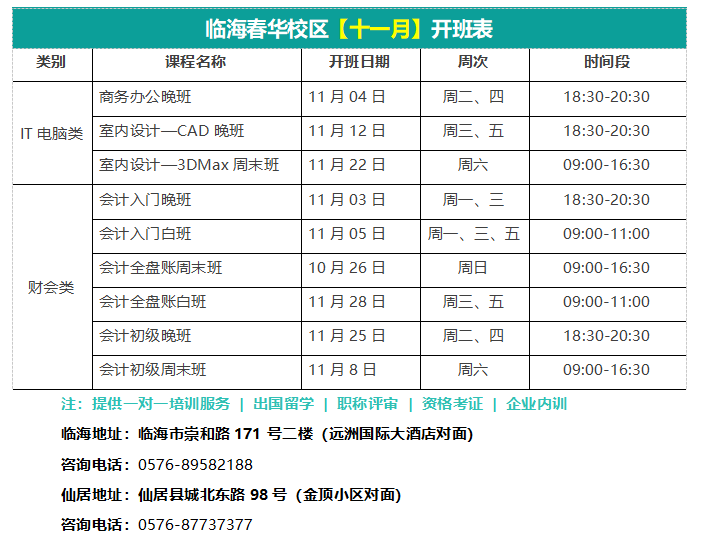 临海春华校区【十一月】开班表

| 类别 | 课程名称 | 开班日期 | 周次 | 时间段 |
|---|---|---|---|---|
| IT电脑类 | 商务办公晚班 | 11月04日 | 周二、四 | 18:30-20:30 |
|  | 室内设计—CAD晚班 | 11月12日 | 周三、五 | 18:30-20:30 |
|  | 室内设计—3DMax周末班 | 11月22日 | 周六 | 09:00-16:30 |
| 财会类 | 会计入门晚班 | 11月03日 | 周一、三 | 18:30-20:30 |
|  | 会计入门白班 | 11月05日 | 周一、三、五 | 09:00-11:00 |
|  | 会计全盘账周末班 | 10月26日 | 周日 | 09:00-16:30 |
|  | 会计全盘账白班 | 11月28日 | 周三、五 | 09:00-11:00 |
|  | 会计初级晚班 | 11月25日 | 周二、四 | 18:30-20:30 |
|  | 会计初级周末班 | 11月8日 | 周六 | 09:00-16:30 |

注：提供一对一培训服务 | 出国留学 | 职称评审 | 资格考证 | 企业内训

临海地址：临海市崇和路171号二楼（远洲国际大酒店对面）

咨询电话：0576-89582188

仙居地址：仙居县城北东路98号（金顶小区对面）

咨询电话：0576-87737377